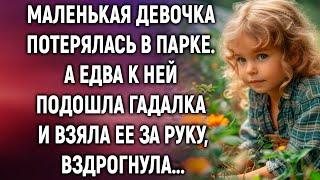 МАЛЕНЬКАЯ ДЕВОЧКА ПОТЕРЯЛАСЬ В ПАРКЕ. А ЕДВА К НЕЙ ПОДОШЛА ГАДАЛКА И ВЗЯЛА ЕЕ ЗА РУКУ, ВЗДРОГНУЛА...